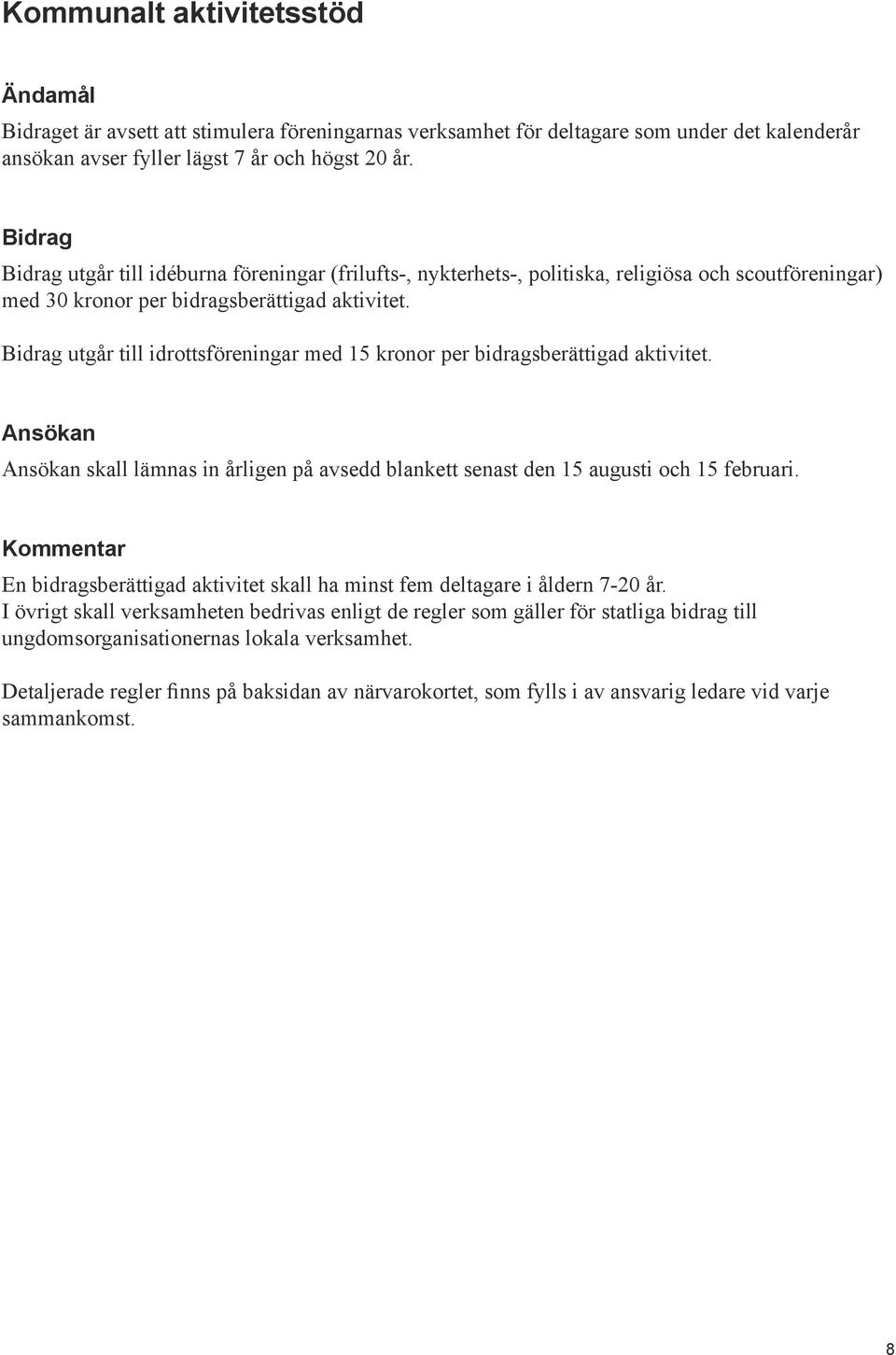 Kommunalt aktivitetsstöd

Ändamål

Bidraget är avsett att stimulera föreningarnas verksamhet för deltagare som under det kalenderår ansökan avser fyller lägst 7 år och högst 20 år.

Bidrag

Bidrag utgår till idéburna föreningar (frilufts-, nykterhets-, politiska, religiösa och scoutföreningar) med 30 kronor per bidragsberättigad aktivitet.

Bidrag utgår till idrottsföreningar med 15 kronor per bidragsberättigad aktivitet.

Ansökan

Ansökan skall lämnas in årligen på avsedd blankett senast den 15 augusti och 15 februari.

Kommentar

En bidragsberättigad aktivitet skall ha minst fem deltagare i åldern 7-20 år. I övrigt skall verksamheten bedrivas enligt de regler som gäller för statliga bidrag till ungdomsorganisationernas lokala verksamhet.

Detaljerade regler finns på baksidan av närvarokortet, som fylls i av ansvarig ledare vid varje sammankomst.

8